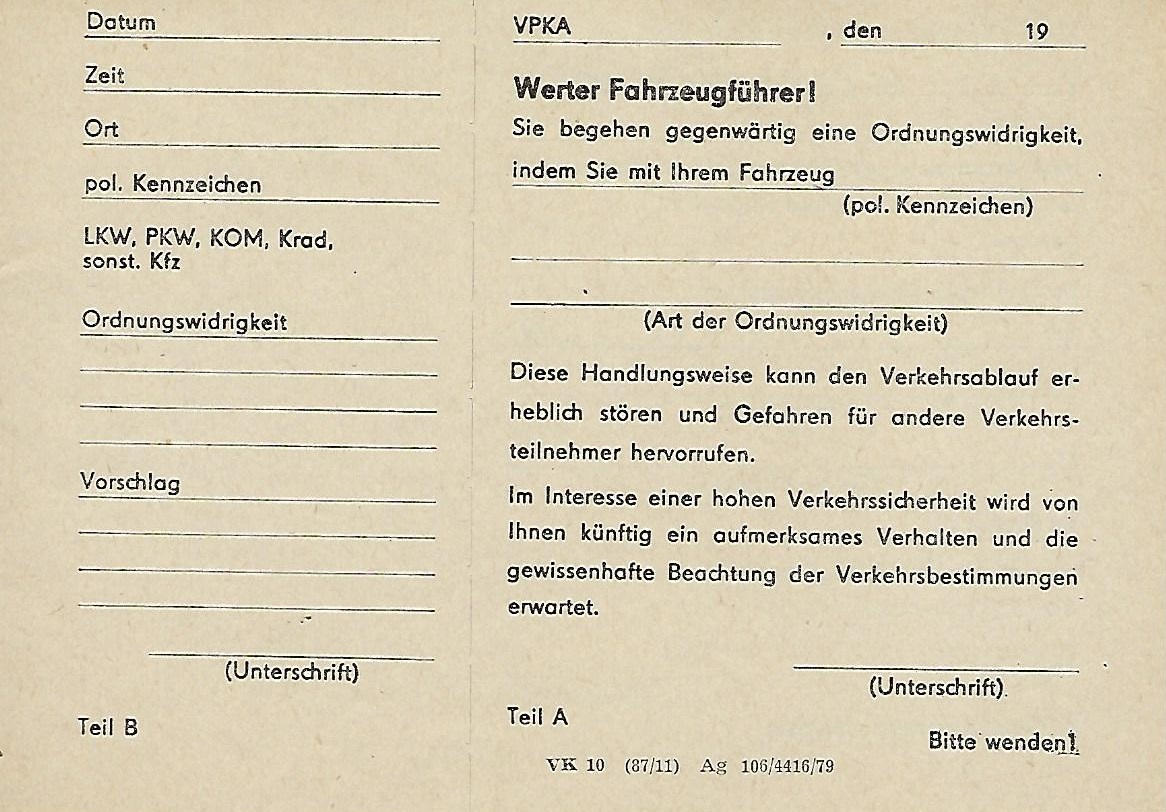 Datum

Zeit

Ort

pol. Kennzeichen

LKW, PKW, KOM, Krad, sonst. Kfz

Ordnungswidrigkeit

Vorschlag

(Unterschrift)

Teil B

VPKA , den 19

Werter Fahrzeugführer!

Sie begehen gegenwärtig eine Ordnungswidrigkeit, indem Sie mit Ihrem Fahrzeug

(pol. Kennzeichen)

(Art der Ordnungswidrigkeit)

Diese Handlungsweise kann den Verkehrsablauf erheblich stören und Gefahren für andere Verkehrsteilnehmer hervorrufen.

Im Interesse einer hohen Verkehrssicherheit wird von Ihnen künftig ein aufmerksames Verhalten und die gewissenhafte Beachtung der Verkehrsbestimmungen erwartet.

(Unterschrift)

Teil A

Bitte wenden!

VK 10 (87/11) Ag 106/4416/79